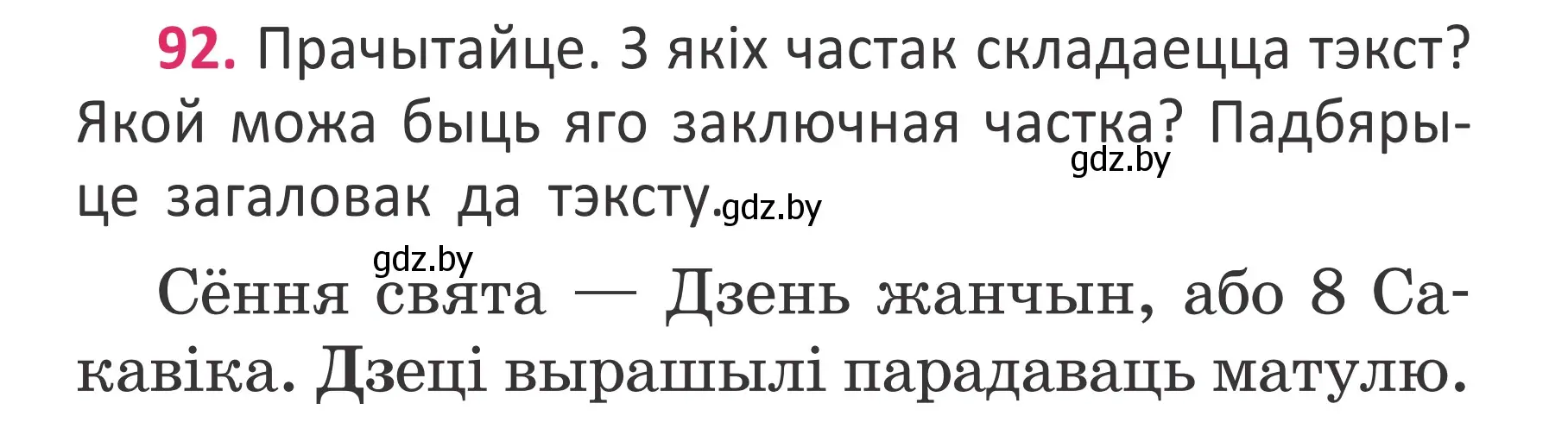 92. Прачытайце. З якіх частак складаецца тэкст? Якой можа быць яго заключная частка? Падбярыце загаловак да тэксту.

gdz.by

gdz.by

gdz.by

Сёння свята — Дзень жанчын, або 8 Сакавіка. Дзеці вырашылі парадаваць матулю.